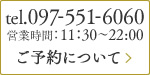 tel.097-551-6060
営業時間：11:30～22:00
ご予約について ›